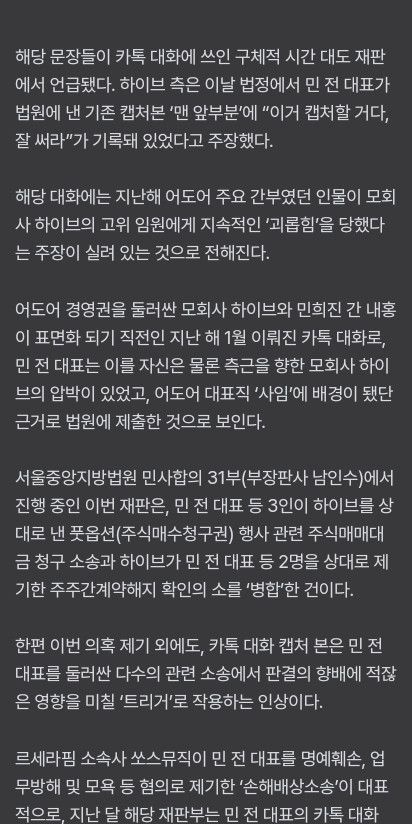 해당 문장들이 카톡 대화에 쓰인 구체적 시간 대도 재판에서 언급됐다. 하이브 측은 이날 법정에서 민 전 대표가 법원에 낸 기존 캡처본 '맨 앞부분'에 "이거 캡처할 거다, 잘 써라"가 기록돼 있었다고 주장했다.

해당 대화에는 지난해 어도어 주요 간부였던 인물이 모회사 하이브의 고위 임원에게 지속적인 '괴롭힘'을 당했다는 주장이 실려 있는 것으로 전해진다.

어도어 경영권을 둘러싼 모회사 하이브와 민희진 간 내홍이 표면화 되기 직전인 지난 해 1월 이뤄진 카톡 대화로, 민 전 대표는 이를 자신은 물론 측근을 향한 모회사 하이브의 압박이 있었고, 어도어 대표직 '사임'에 배경이 됐단 근거로 법원에 제출한 것으로 보인다.

서울중앙지방법원 민사합의 31부(부장판사 남인수)에서 진행 중인 이번 재판은, 민 전 대표 등 3인이 하이브를 상대로 낸 풋옵션(주식매수청구권) 행사 관련 주식매매대금 청구 소송과 하이브가 민 전 대표 등 2명을 상대로 제기한 주주간계약해지 확인의 소를 '병합'한 건이다.

한편 이번 의혹 제기 외에도, 카톡 대화 캡처 본은 민 전 대표를 둘러싼 다수의 관련 소송에서 판결의 향배에 적잖은 영향을 미칠 '트리거'로 작용하는 인상이다.

르세라핌 소속사 쏘스뮤직이 민 전 대표를 명예훼손, 업무방해 및 모욕 등 혐의로 제기한 '손해배상소송'이 대표적으로, 지난 달 해당 재판부는 민 전 대표의 카톡 대화